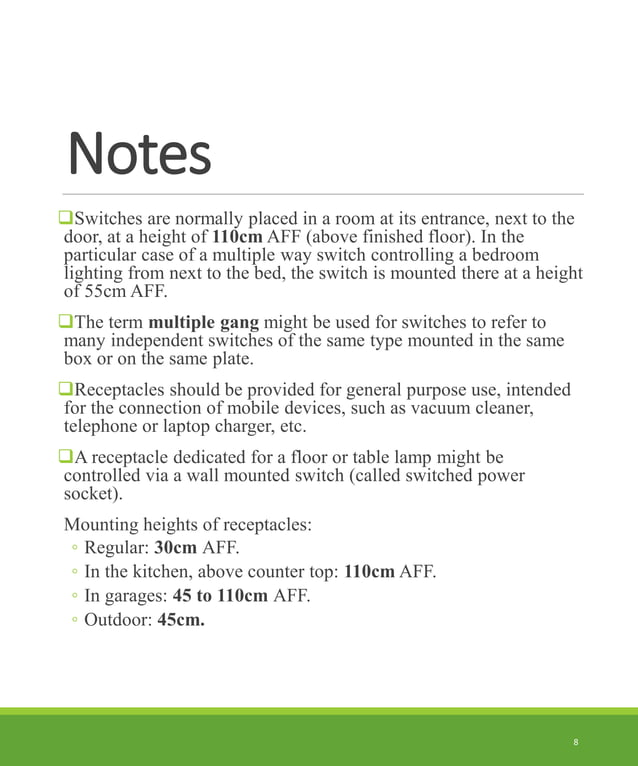 Notes

❑Switches are normally placed in a room at its entrance, next to the door, at a height of 110cm AFF (above finished floor). In the particular case of a multiple way switch controlling a bedroom lighting from next to the bed, the switch is mounted there at a height of 55cm AFF.

❑The term multiple gang might be used for switches to refer to many independent switches of the same type mounted in the same box or on the same plate.

❑Receptacles should be provided for general purpose use, intended for the connection of mobile devices, such as vacuum cleaner, telephone or laptop charger, etc.

❑A receptacle dedicated for a floor or table lamp might be controlled via a wall mounted switch (called switched power socket).

Mounting heights of receptacles:
◦ Regular: 30cm AFF.
◦ In the kitchen, above counter top: 110cm AFF.
◦ In garages: 45 to 110cm AFF.
◦ Outdoor: 45cm.

8